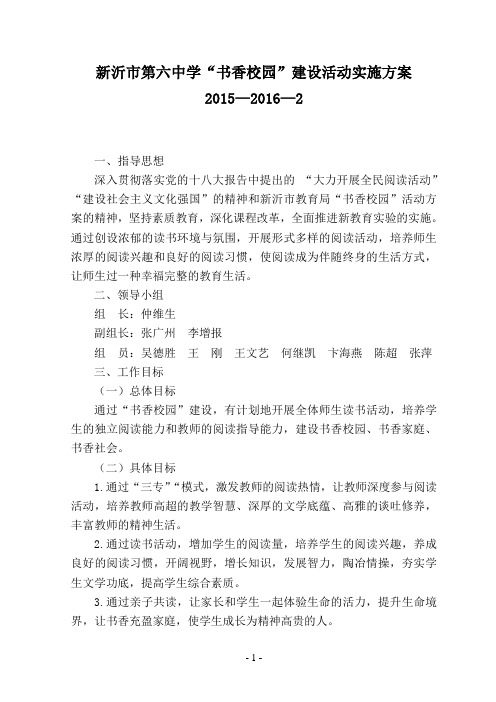 新沂市第六中学“书香校园”建设活动实施方案

2015—2016—2

一、指导思想

深入贯彻落实党的十八大报告中提出的 “大力开展全民阅读活动”“建设社会主义文化强国”的精神和新沂市教育局“书香校园”活动方案的精神，坚持素质教育，深化课程改革，全面推进新教育实验的实施。通过创设浓郁的读书环境与氛围，开展形式多样的阅读活动，培养师生浓厚的阅读兴趣和良好的阅读习惯，使阅读成为伴随终身的生活方式，让师生过一种幸福完整的教育生活。

二、领导小组

组　长：仲维生

副组长：张广州　李增报

组　员：吴德胜　王　刚　王文艺　何继凯　卞海燕　陈超　张萍

三、工作目标

（一）总体目标

通过“书香校园”建设，有计划地开展全体师生读书活动，培养学生的独立阅读能力和教师的阅读指导能力，建设书香校园、书香家庭、书香社会。

（二）具体目标

1.通过“三专”“模式，激发教师的阅读热情，让教师深度参与阅读活动，培养教师高超的教学智慧、深厚的文学底蕴、高雅的谈吐修养，丰富教师的精神生活。

2.通过读书活动，增加学生的阅读量，培养学生的阅读兴趣，养成良好的阅读习惯，开阔视野，增长知识，发展智力，陶冶情操，夯实学生文学功底，提高学生综合素质。

3.通过亲子共读，让家长和学生一起体验生命的活力，提升生命境界，让书香充盈家庭，使学生成长为精神高贵的人。

- 1 -